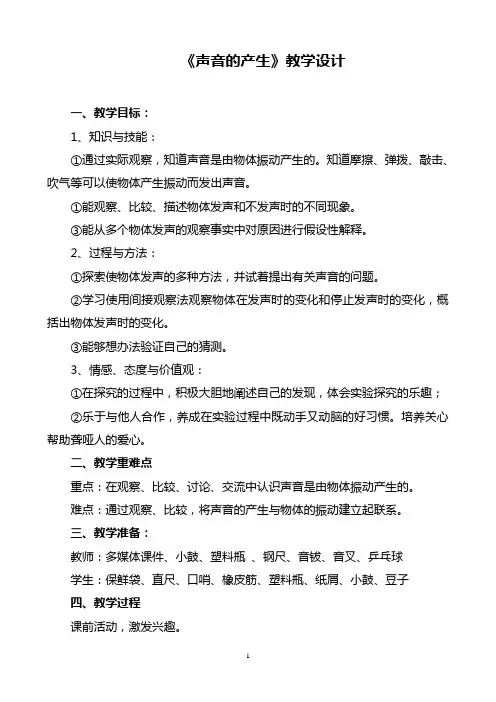 《声音的产生》教学设计

一、教学目标：

1、知识与技能：

①通过实际观察，知道声音是由物体振动产生的。知道摩擦、弹拨、敲击、吹气等可以使物体产生振动而发出声音。

①能观察、比较、描述物体发声和不发声时的不同现象。

③能从多个物体发声的观察事实中对原因进行假设性解释。

2、过程与方法：

①探索使物体发声的多种方法，并试着提出有关声音的问题。

②学习使用间接观察法观察物体在发声时的变化和停止发声时的变化，概括出物体发声时的变化。

③能够想办法验证自己的猜测。

3、情感、态度与价值观：

①在探究的过程中，积极大胆地阐述自己的发现，体会实验探究的乐趣；

②乐于与他人合作，养成在实验过程中既动手又动脑的好习惯。培养关心帮助聋哑人的爱心。

二、教学重难点

重点：在观察、比较、讨论、交流中认识声音是由物体振动产生的。

难点：通过观察、比较，将声音的产生与物体的振动建立起联系。

三、教学准备：

教师：多媒体课件、小鼓、塑料瓶 、钢尺、音钹、音叉、乒乓球

学生：保鲜袋、直尺、口哨、橡皮筋、塑料瓶、纸屑、小鼓、豆子

四、教学过程

课前活动，激发兴趣。

1